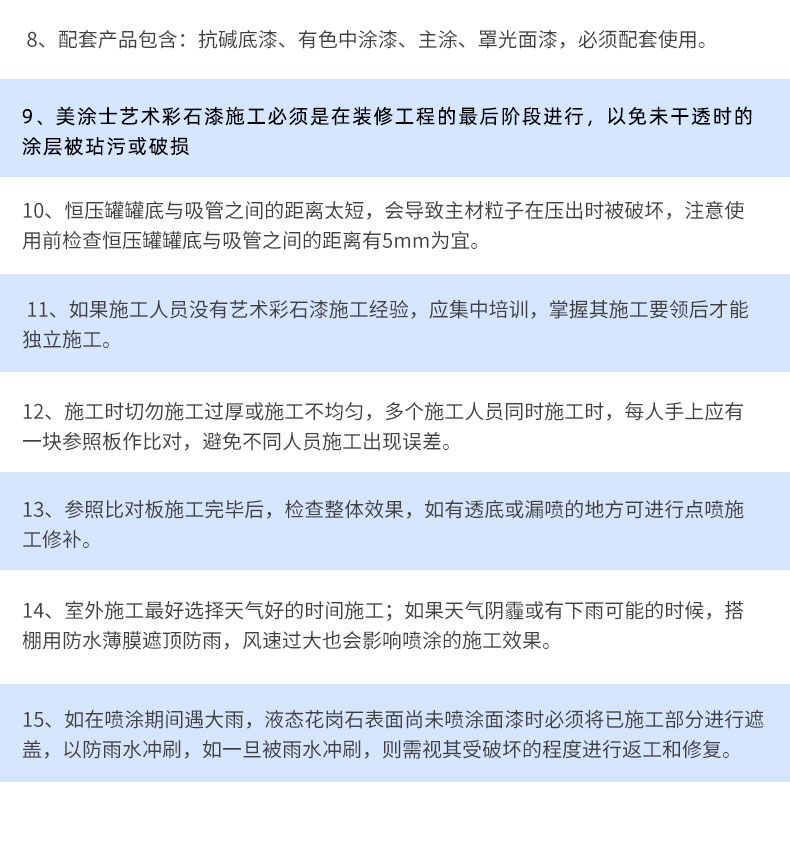 8、配套产品包含：抗碱底漆、有色中涂漆、主涂、罩光面漆，必须配套使用。

9、美涂士艺术彩石漆施工必须是在装修工程的最后阶段进行，以免未干透时的涂层被玷污或破损

10、恒压罐罐底与吸管之间的距离太短，会导致主材粒子在压出时被破坏，注意使用前检查恒压罐罐底与吸管之间的距离有5mm为宜。

11、如果施工人员没有艺术彩石漆施工经验，应集中培训，掌握其施工要领后才能独立施工。

12、施工时切勿施工过厚或施工不均匀，多个施工人员同时施工时，每人手上应有一块参照板作比对，避免不同人员施工出现误差。

13、参照比对板施工完毕后，检查整体效果，如有透底或漏喷的地方可进行点喷施工修补。

14、室外施工最好选择天气好的时间施工；如果天气阴霾或有下雨可能的时候，搭棚用防水薄膜遮顶防雨，风速过大也会影响喷涂的施工效果。

15、如在喷涂期间遇大雨，液态花岗石表面尚未喷涂面漆时必须将已施工部分进行遮盖，以防雨水冲刷，如一旦被雨水冲刷，则需视其受破坏的程度进行返工和修复。